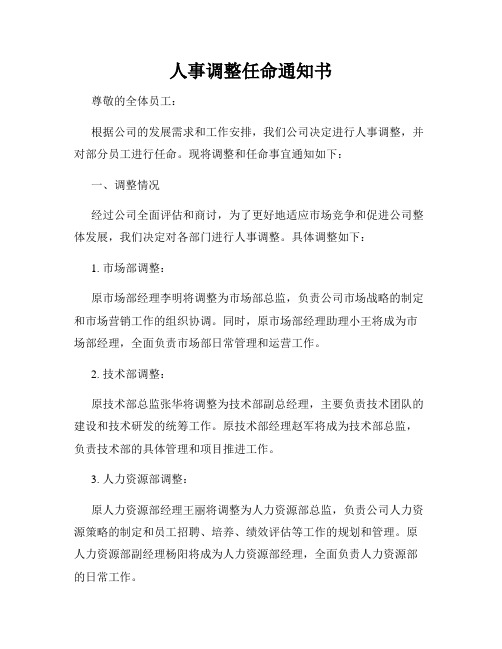 人事调整任命通知书

尊敬的全体员工：

根据公司的发展需求和工作安排，我们公司决定进行人事调整，并对部分员工进行任命。现将调整和任命事宜通知如下：

一、调整情况

经过公司全面评估和商讨，为了更好地适应市场竞争和促进公司整体发展，我们决定对各部门进行人事调整。具体调整如下：

1. 市场部调整：

原市场部经理李明将调整为市场部总监，负责公司市场战略的制定和市场营销工作的组织协调。同时，原市场部经理助理小王将成为市场部经理，全面负责市场部日常管理和运营工作。

2. 技术部调整：

原技术部总监张华将调整为技术部副总经理，主要负责技术团队的建设和技术研发的统筹工作。原技术部经理赵军将成为技术部总监，负责技术部的具体管理和项目推进工作。

3. 人力资源部调整：

原人力资源部经理王丽将调整为人力资源部总监，负责公司人力资源策略的制定和员工招聘、培养、绩效评估等工作的规划和管理。原人力资源部副经理杨阳将成为人力资源部经理，全面负责人力资源部的日常工作。